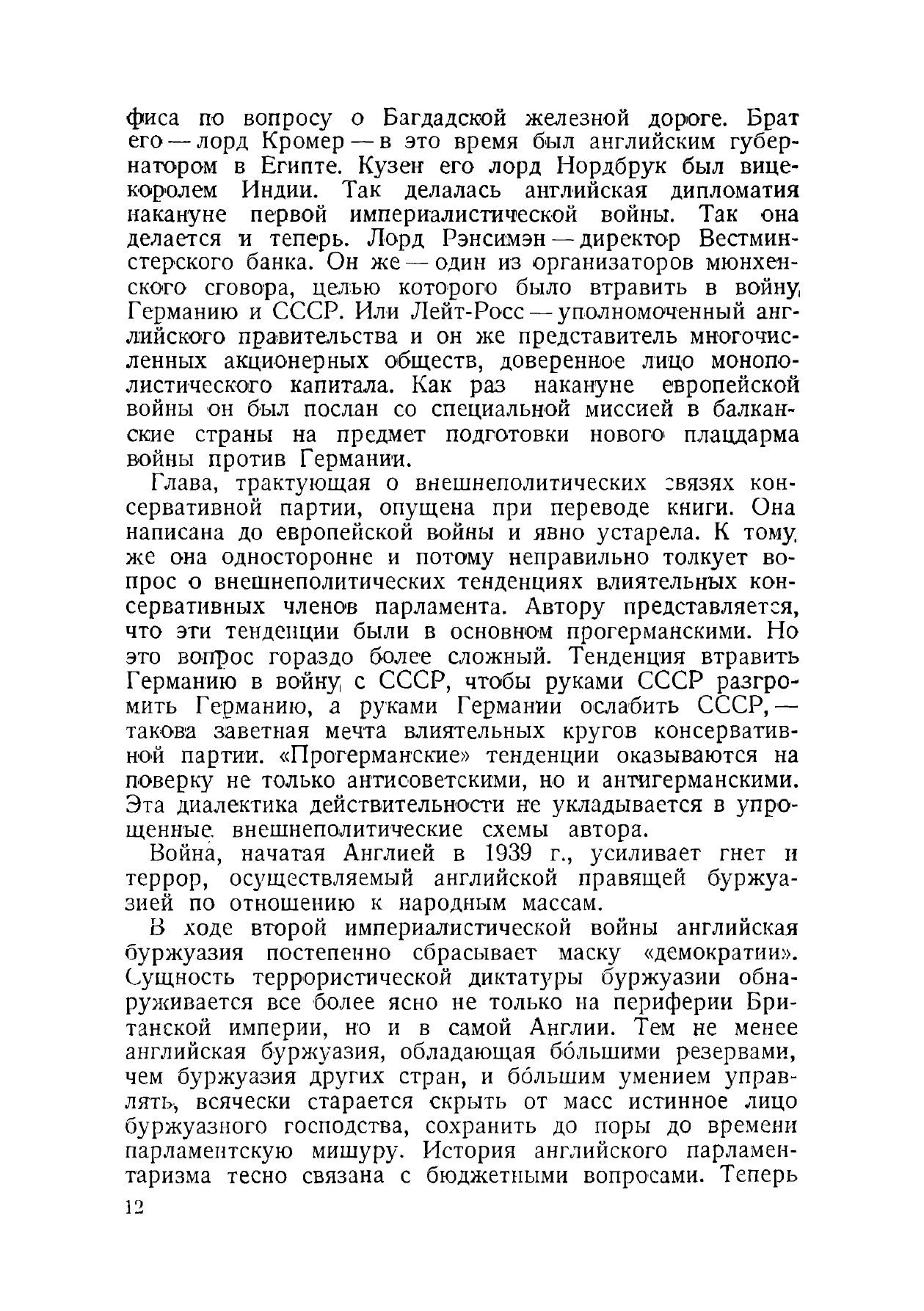 фиса по вопросу о Багдадской железной дороге. Брат его — лорд Кромер — в это время был английским губернатором в Египте. Кузен его лорд Нордбрук был вице-королем Индии. Так делалась английская дипломатия накануне первой империалистической войны. Так она делается и теперь. Лорд Рэнсимэн — директор Вестминстерского банка. Он же — один из организаторов мюнхенского сговора, целью которого было втравить в войну Германию и СССР. Или Лейт-Росс — уполномоченный английского правительства и он же представитель многочисленных акционерных обществ, доверенное лицо монополистического капитала. Как раз накануне европейской войны он был послан со специальной миссией в балканские страны на предмет подготовки нового плацдарма войны против Германии.

Глава, трактующая о внешнеполитических связях консервативной партии, опущена при переводе книги. Она написана до европейской войны и явно устарела. К тому же она односторонне и потому неправильно толкует вопрос о внешнеполитических тенденциях влиятельных консервативных членов парламента. Автору представляется, что эти тенденции были в основном прогерманскими. Но это вопрос гораздо более сложный. Тенденция втравить Германию в войну с СССР, чтобы руками СССР разгромить Германию, а руками Германии ослабить СССР, — такова заветная мечта влиятельных кругов консервативной партии. «Прогерманские» тенденции оказываются на поверку не только антисоветскими, но и антигерманскими. Эта диалектика действительности не укладывается в упрощенные внешнеполитические схемы автора.

Война, начатая Англией в 1939 г., усиливает гнет и террор, осуществляемый английской правящей буржуазией по отношению к народным массам.

В ходе второй империалистической войны английская буржуазия постепенно сбрасывает маску «демократии». Сущность террористической диктатуры буржуазии обнаруживается все более ясно не только на периферии Британской империи, но и в самой Англии. Тем не менее английская буржуазия, обладающая бо́льшими резервами, чем буржуазия других стран, и бо́льшим умением управлять, всячески старается скрыть от масс истинное лицо буржуазного господства, сохранить до поры до времени парламентскую мишуру. История английского парламентаризма тесно связана с бюджетными вопросами. Теперь

12